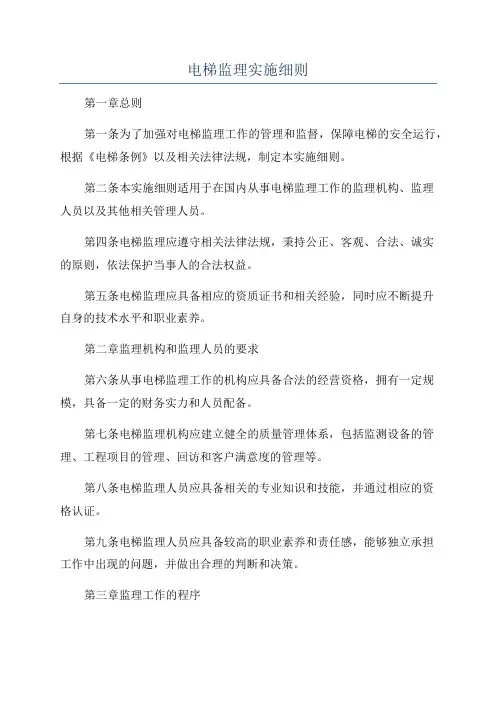 电梯监理实施细则

第一章总则

第一条为了加强对电梯监理工作的管理和监督，保障电梯的安全运行，根据《电梯条例》以及相关法律法规，制定本实施细则。

第二条本实施细则适用于在国内从事电梯监理工作的监理机构、监理人员以及其他相关管理人员。

第四条电梯监理应遵守相关法律法规，秉持公正、客观、合法、诚实的原则，依法保护当事人的合法权益。

第五条电梯监理应具备相应的资质证书和相关经验，同时应不断提升自身的技术水平和职业素养。

第二章监理机构和监理人员的要求

第六条从事电梯监理工作的机构应具备合法的经营资格，拥有一定规模，具备一定的财务实力和人员配备。

第七条电梯监理机构应建立健全的质量管理体系，包括监测设备的管理、工程项目的管理、回访和客户满意度的管理等。

第八条电梯监理人员应具备相关的专业知识和技能，并通过相应的资格认证。

第九条电梯监理人员应具备较高的职业素养和责任感，能够独立承担工作中出现的问题，并做出合理的判断和决策。

第三章监理工作的程序